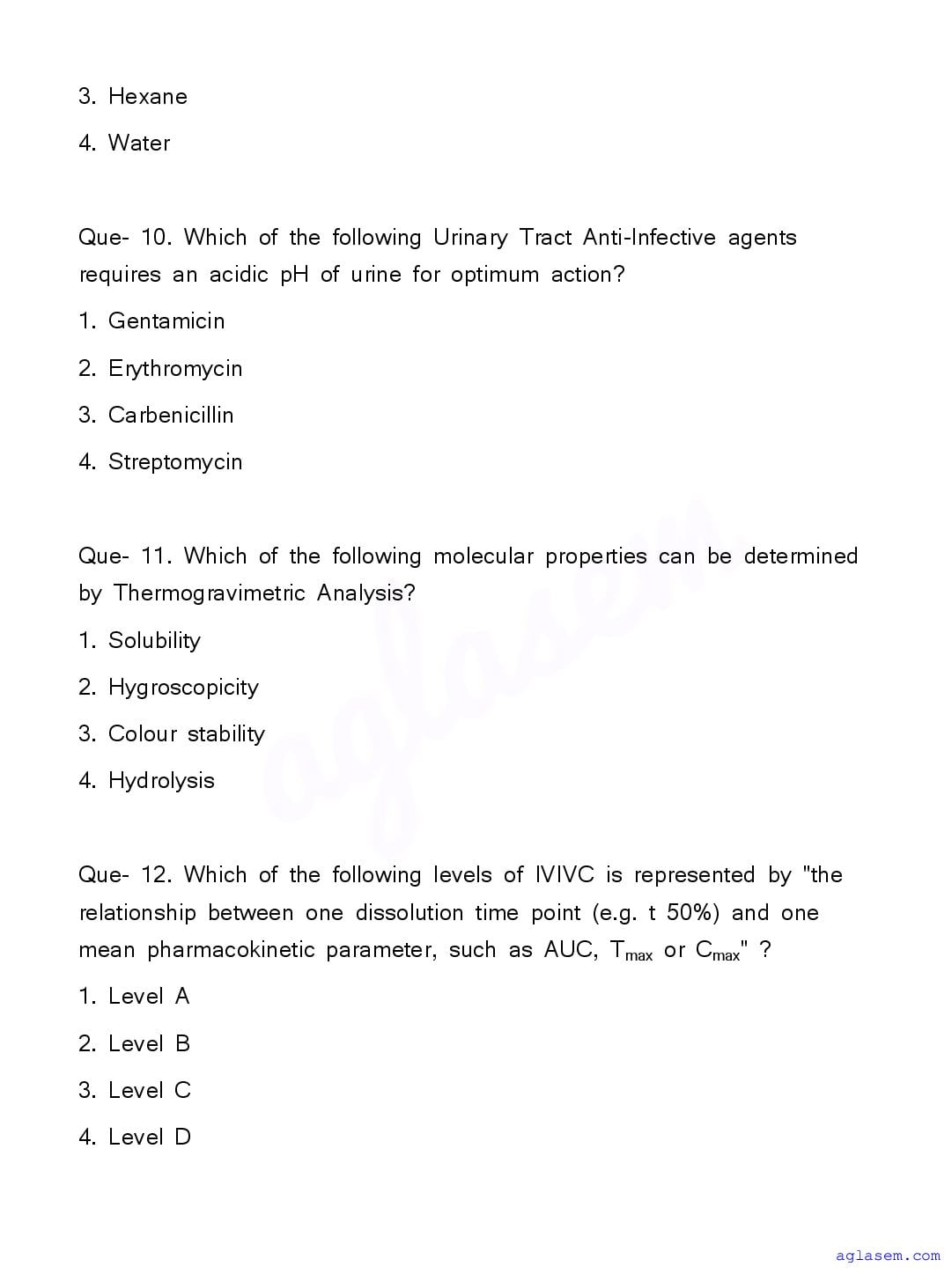 3. Hexane

4. Water

Que- 10. Which of the following Urinary Tract Anti-Infective agents requires an acidic pH of urine for optimum action?

1. Gentamicin

2. Erythromycin

3. Carbenicillin

4. Streptomycin

Que- 11. Which of the following molecular properties can be determined by Thermogravimetric Analysis?

1. Solubility

2. Hygroscopicity

3. Colour stability

4. Hydrolysis

Que- 12. Which of the following levels of IVIVC is represented by "the relationship between one dissolution time point (e.g. t 50%) and one mean pharmacokinetic parameter, such as AUC, $T_{max}$ or $C_{max}$" ?

1. Level A

2. Level B

3. Level C

4. Level D

aglasem

aglasem.com